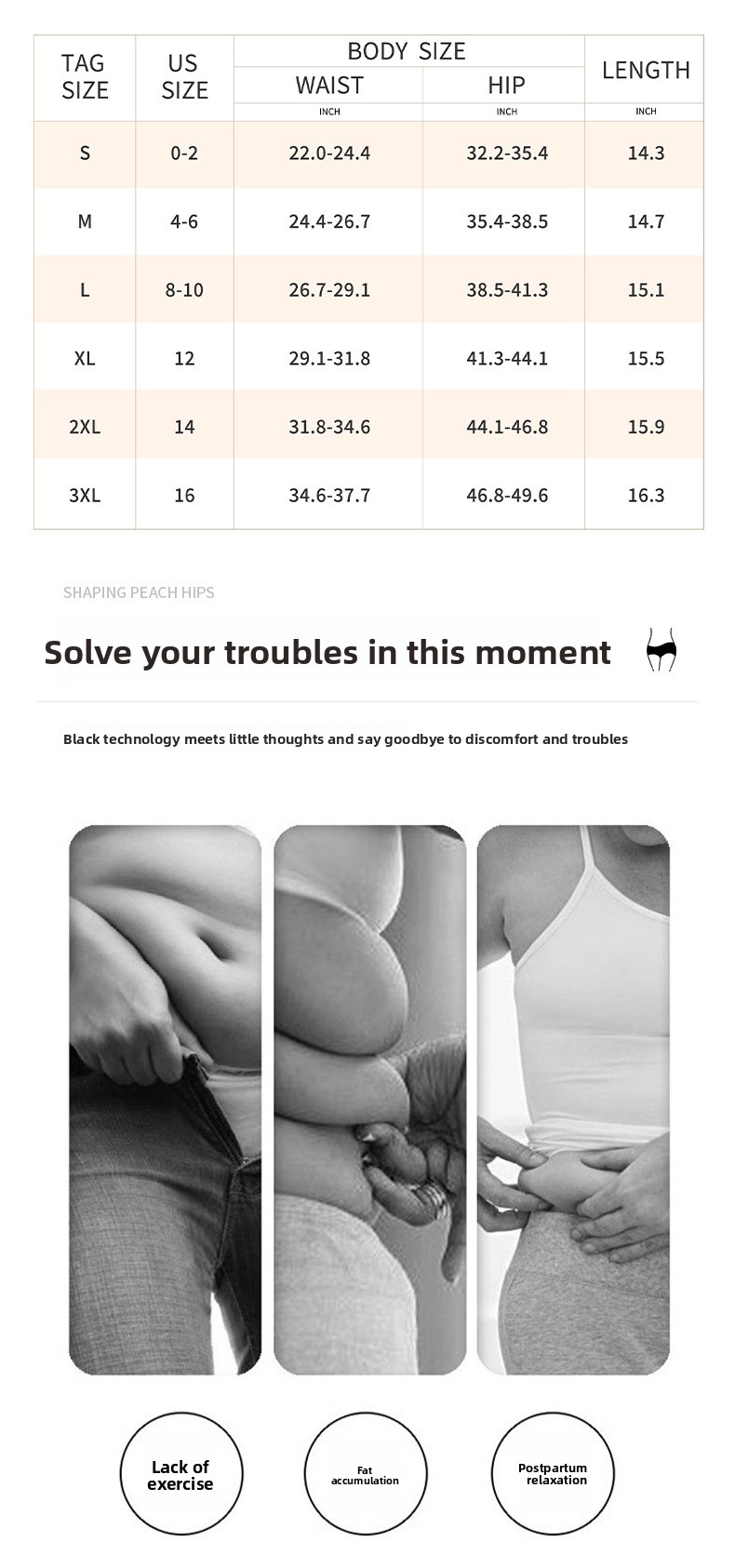 | TAG SIZE | US SIZE | BODY SIZE WAIST INCH | BODY SIZE HIP INCH | LENGTH INCH |
|---|---|---|---|---|
| S | 0-2 | 22.0-24.4 | 32.2-35.4 | 14.3 |
| M | 4-6 | 24.4-26.7 | 35.4-38.5 | 14.7 |
| L | 8-10 | 26.7-29.1 | 38.5-41.3 | 15.1 |
| XL | 12 | 29.1-31.8 | 41.3-44.1 | 15.5 |
| 2XL | 14 | 31.8-34.6 | 44.1-46.8 | 15.9 |
| 3XL | 16 | 34.6-37.7 | 46.8-49.6 | 16.3 |

SHAPING PEACH HIPS

Solve your troubles in this moment

Black technology meets little thoughts and say goodbye to discomfort and troubles

Lack of exercise

Fat accumulation

Postpartum relaxation